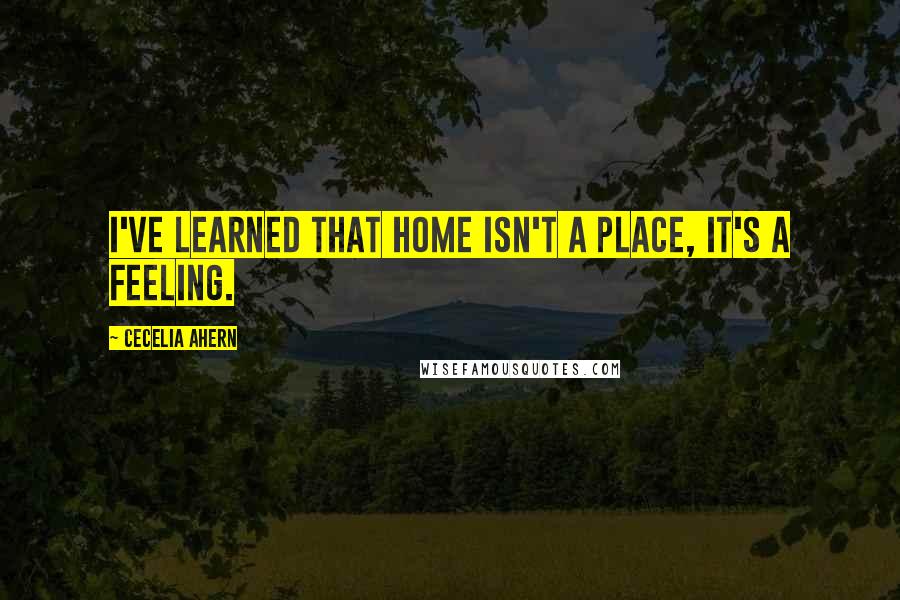 I'VE LEARNED THAT HOME ISN'T A PLACE, IT'S A FEELING.

~ CECELIA AHERN

WISEFAMOUSQUOTES.COM